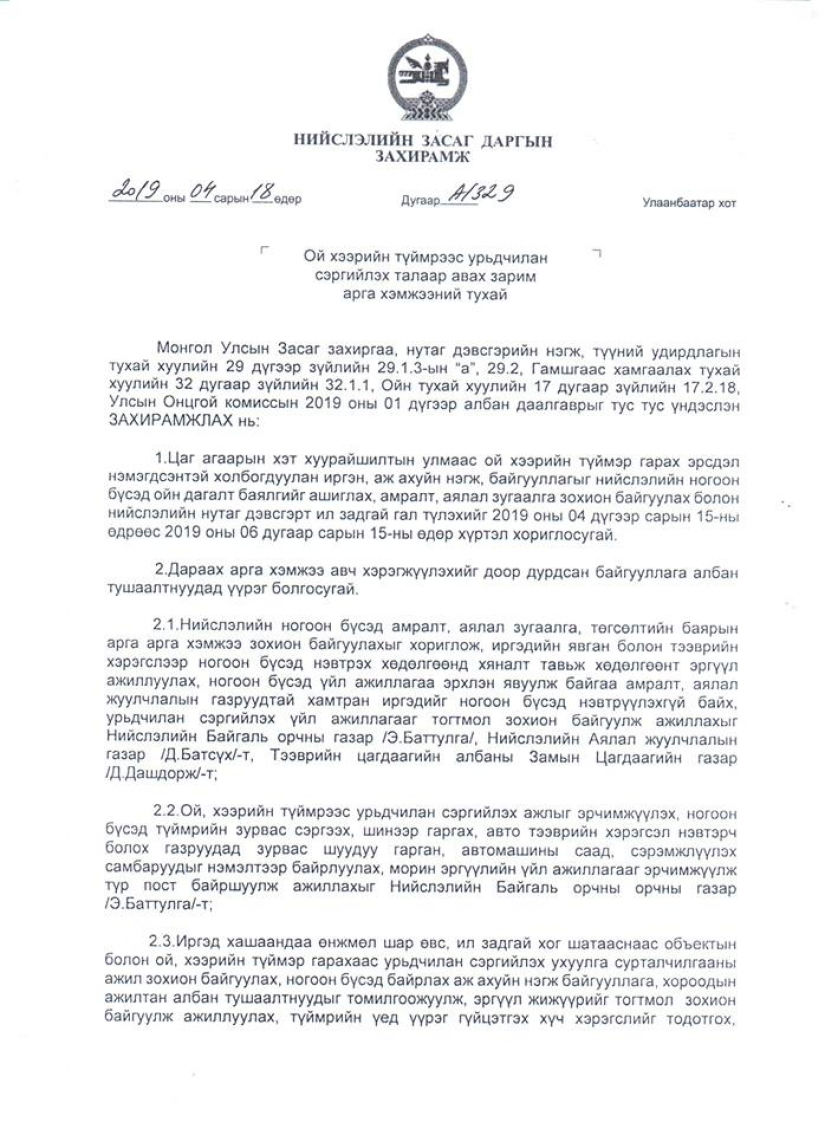 НИЙСЛЭЛИЙН ЗАСАГ ДАРГЫН
ЗАХИРАМЖ

2019 оны 04 сарын 18 өдөр

Дугаар А/329

Улаанбаатар хот

Ой хээрийн түймрээс урьдчилан сэргийлэх талаар авах зарим арга хэмжээний тухай

Монгол Улсын Засаг захиргаа, нутаг дэвсгэрийн нэгж, түүний удирдлагын тухай хуулийн 29 дүгээр зүйлийн 29.1.3-ын "а", 29.2, Гамшгаас хамгаалах тухай хуулийн 32 дугаар зүйлийн 32.1.1, Ойн тухай хуулийн 17 дугаар зүйлийн 17.2.18, Улсын Онцгой комиссын 2019 оны 01 дүгээр албан даалгаврыг тус тус үндэслэн ЗАХИРАМЖЛАХ нь:

1.Цаг агаарын хэт хуурайшилтын улмаас ой хээрийн түймэр гарах эрсдэл нэмэгдсэнтэй холбогдуулан иргэн, аж ахуйн нэгж, байгууллагыг нийслэлийн ногоон бүсэд ойн дагалт баялгийг ашиглах, амралт, аялал зугаалга зохион байгуулах болон нийслэлийн нутаг дэвсгэрт ил задгай гал түлэхийг 2019 оны 04 дүгээр сарын 15-ны өдрөөс 2019 оны 06 дугаар сарын 15-ны өдөр хүртэл хориглосугай.

2.Дараах арга хэмжээ авч хэрэгжүүлэхийг доор дурдсан байгууллага албан тушаалтнуудад үүрэг болгосугай.

2.1.Нийслэлийн ногоон бүсэд амралт, аялал зугаалга, төгсөлтийн баярын арга арга хэмжээ зохион байгуулахыг хориглож, иргэдийн явган болон тээврийн хэрэгслээр ногоон бүсэд нэвтрэх хөдөлгөөнд хяналт тавьж хөдөлгөөнт эргүүл ажиллуулах, ногоон бүсэд үйл ажиллагаа эрхлэн явуулж байгаа амралт, аялал жуулчлалын газруудтай хамтран иргэдийг ногоон бүсэд нэвтрүүлэхгүй байх, урьдчилан сэргийлэх үйл ажиллагааг тогтмол зохион байгуулж ажиллахыг Нийслэлийн Байгаль орчны газар /Э.Баттулга/, Нийслэлийн Аялал жуулчлалын газар /Д.Батсүх/-т, Тээврийн цагдаагийн албаны Замын Цагдаагийн газар /Д.Дашдорж/-т;

2.2.Ой, хээрийн түймрээс урьдчилан сэргийлэх ажлыг эрчимжүүлэх, ногоон бүсэд түймрийн зурвас сэргээх, шинээр гаргах, авто тээврийн хэрэгсэл нэвтэрч болох газруудад зурвас шуудуу гарган, автомашины саад, сэрэмжлүүлэх самбаруудыг нэмэлтээр байрлуулах, морин эргүүлийн үйл ажиллагааг эрчимжүүлж түр пост байршуулж ажиллахыг Нийслэлийн Байгаль орчны орчны газар /Э.Баттулга/-т;

2.3.Иргэд хашаандаа өнжмөл шар өвс, ил задгай хог шатааснаас объектын болон ой, хээрийн түймэр гарахаас урьдчилан сэргийлэх ухуулга сурталчилгааны ажил зохион байгуулах, ногоон бүсэд байрлах аж ахуйн нэгж байгууллага, хороодын ажилтан албан тушаалтнуудыг томилгоожуулж, эргүүл жижүүрийг тогтмол зохион байгуулж ажиллуулах, түймрийн үед үүрэг гүйцэтгэх хүч хэрэгслийг тодотгох,